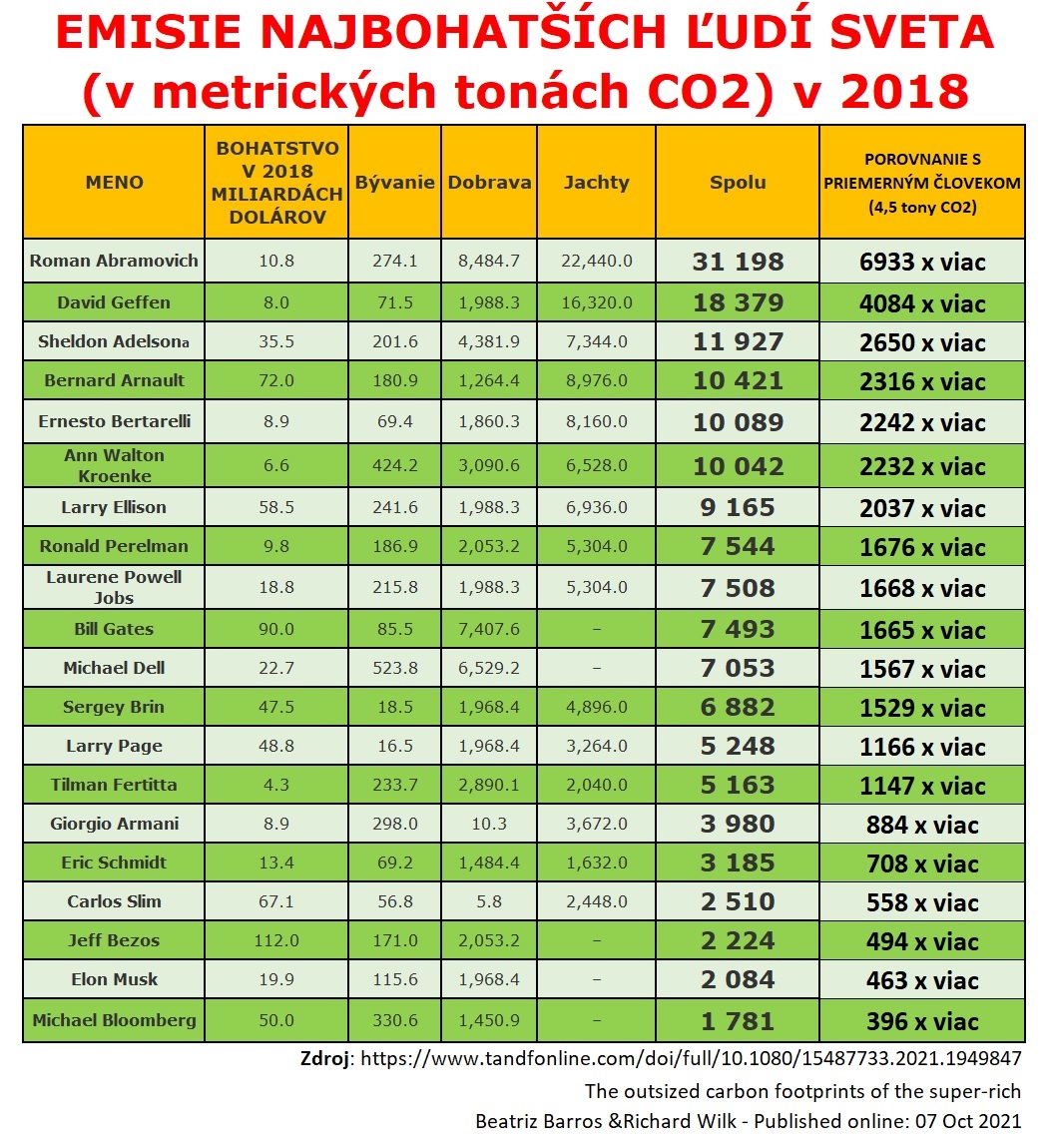 EMISIE NAJBOHATŠÍCH ĽUDÍ SVETA (v metrických tonách CO2) v 2018

| MENO | BOHATSTVO V 2018 MILIARDÁCH DOLÁROV | Bývanie | Dobrava | Jachty | Spolu | POROVNANIE S PRIEMERNÝM ČLOVEKOM (4,5 tony CO2) |
|---|---|---|---|---|---|---|
| Roman Abramovich | 10.8 | 274.1 | 8,484.7 | 22,440.0 | 31 198 | 6933 x viac |
| David Geffen | 8.0 | 71.5 | 1,988.3 | 16,320.0 | 18 379 | 4084 x viac |
| Sheldon Adelsona | 35.5 | 201.6 | 4,381.9 | 7,344.0 | 11 927 | 2650 x viac |
| Bernard Arnault | 72.0 | 180.9 | 1,264.4 | 8,976.0 | 10 421 | 2316 x viac |
| Ernesto Bertarelli | 8.9 | 69.4 | 1,860.3 | 8,160.0 | 10 089 | 2242 x viac |
| Ann Walton Kroenke | 6.6 | 424.2 | 3,090.6 | 6,528.0 | 10 042 | 2232 x viac |
| Larry Ellison | 58.5 | 241.6 | 1,988.3 | 6,936.0 | 9 165 | 2037 x viac |
| Ronald Perelman | 9.8 | 186.9 | 2,053.2 | 5,304.0 | 7 544 | 1676 x viac |
| Laurene Powell Jobs | 18.8 | 215.8 | 1,988.3 | 5,304.0 | 7 508 | 1668 x viac |
| Bill Gates | 90.0 | 85.5 | 7,407.6 | – | 7 493 | 1665 x viac |
| Michael Dell | 22.7 | 523.8 | 6,529.2 | – | 7 053 | 1567 x viac |
| Sergey Brin | 47.5 | 18.5 | 1,968.4 | 4,896.0 | 6 882 | 1529 x viac |
| Larry Page | 48.8 | 16.5 | 1,968.4 | 3,264.0 | 5 248 | 1166 x viac |
| Tilman Fertitta | 4.3 | 233.7 | 2,890.1 | 2,040.0 | 5 163 | 1147 x viac |
| Giorgio Armani | 8.9 | 298.0 | 10.3 | 3,672.0 | 3 980 | 884 x viac |
| Eric Schmidt | 13.4 | 69.2 | 1,484.4 | 1,632.0 | 3 185 | 708 x viac |
| Carlos Slim | 67.1 | 56.8 | 5.8 | 2,448.0 | 2 510 | 558 x viac |
| Jeff Bezos | 112.0 | 171.0 | 2,053.2 | – | 2 224 | 494 x viac |
| Elon Musk | 19.9 | 115.6 | 1,968.4 | – | 2 084 | 463 x viac |
| Michael Bloomberg | 50.0 | 330.6 | 1,450.9 | – | 1 781 | 396 x viac |

Zdroj: https://www.tandfonline.com/doi/full/10.1080/15487733.2021.1949847
The outsized carbon footprints of the super-rich
Beatriz Barros &Richard Wilk - Published online: 07 Oct 2021